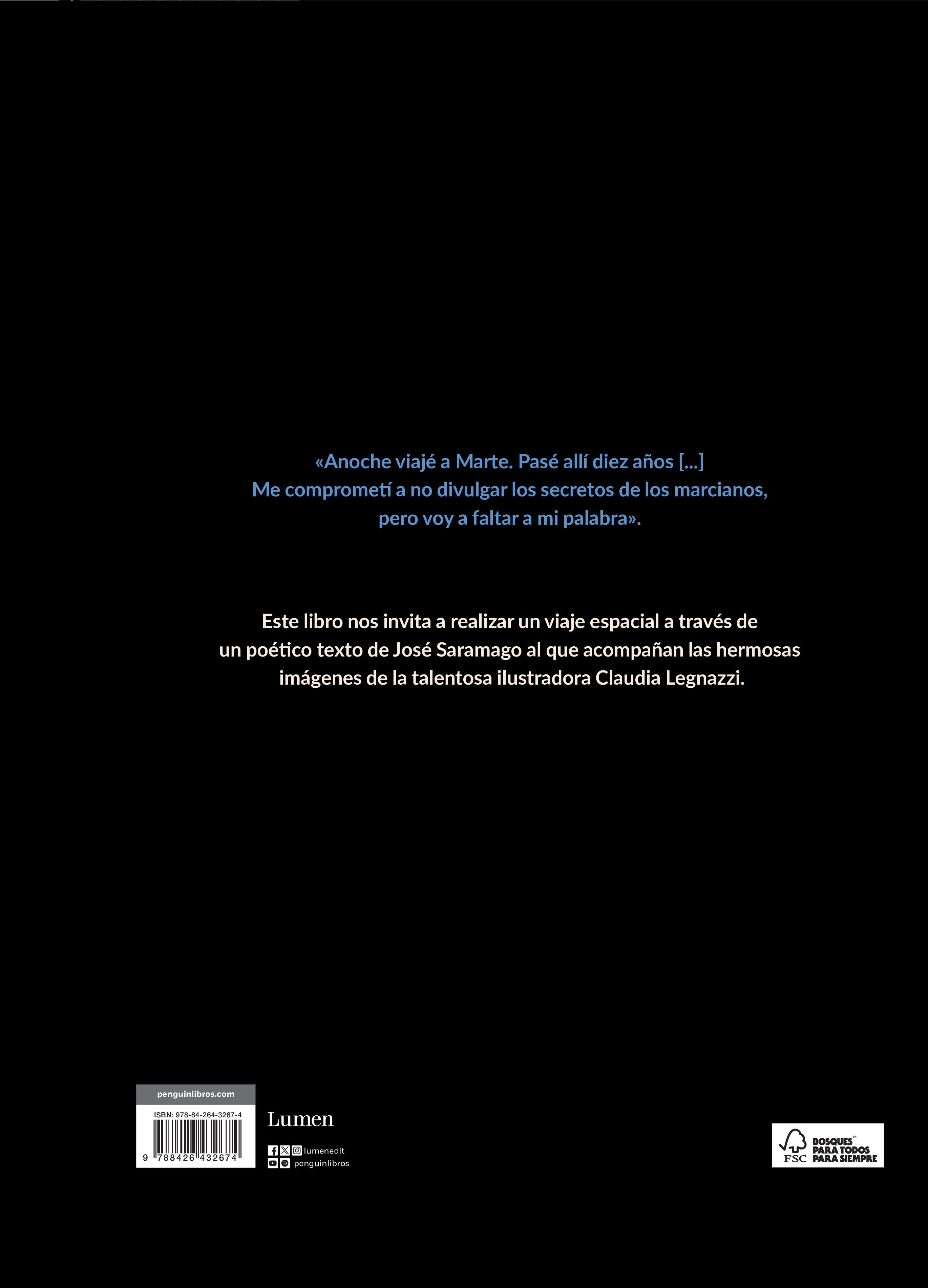 «Anoche viajé a Marte. Pasé allí diez años [...]
Me comprometí a no divulgar los secretos de los marcianos,
pero voy a faltar a mi palabra».

Este libro nos invita a realizar un viaje espacial a través de un poético texto de José Saramago al que acompañan las hermosas imágenes de la talentosa ilustradora Claudia Legnazzi.

penguinlibros.com

ISBN: 978-84-264-3267-4

9 788426 432674

Lumen

lumenedit
penguinlibros

FSC
BOSQUES™
PARA TODOS
PARA SIEMPRE